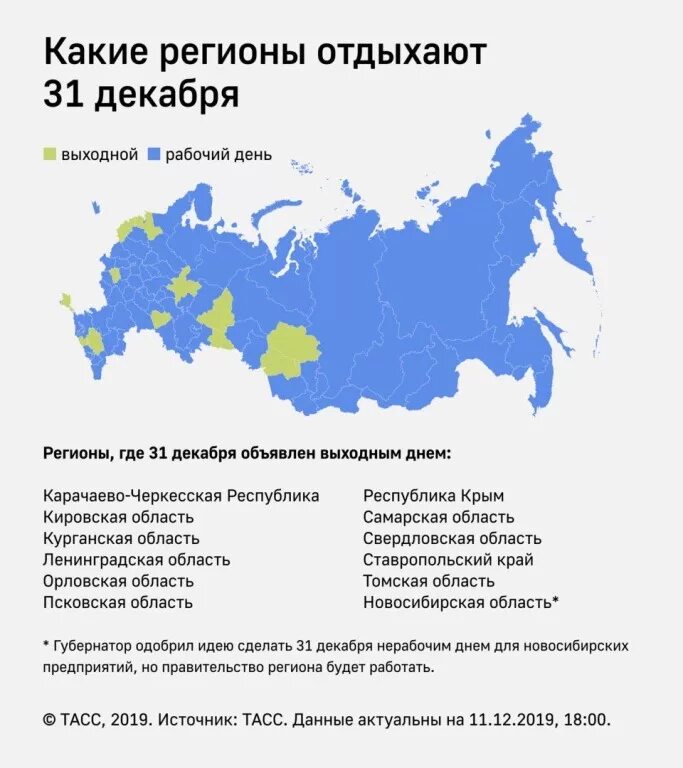 Какие регионы отдыхают 31 декабря

выходной рабочий день

Регионы, где 31 декабря объявлен выходным днем:

Карачаево-Черкесская Республика
Кировская область
Курганская область
Ленинградская область
Орловская область
Псковская область

Республика Крым
Самарская область
Свердловская область
Ставропольский край
Томская область
Новосибирская область*

* Губернатор одобрил идею сделать 31 декабря нерабочим днем для новосибирских предприятий, но правительство региона будет работать.

© ТАСС, 2019. Источник: ТАСС. Данные актуальны на 11.12.2019, 18:00.